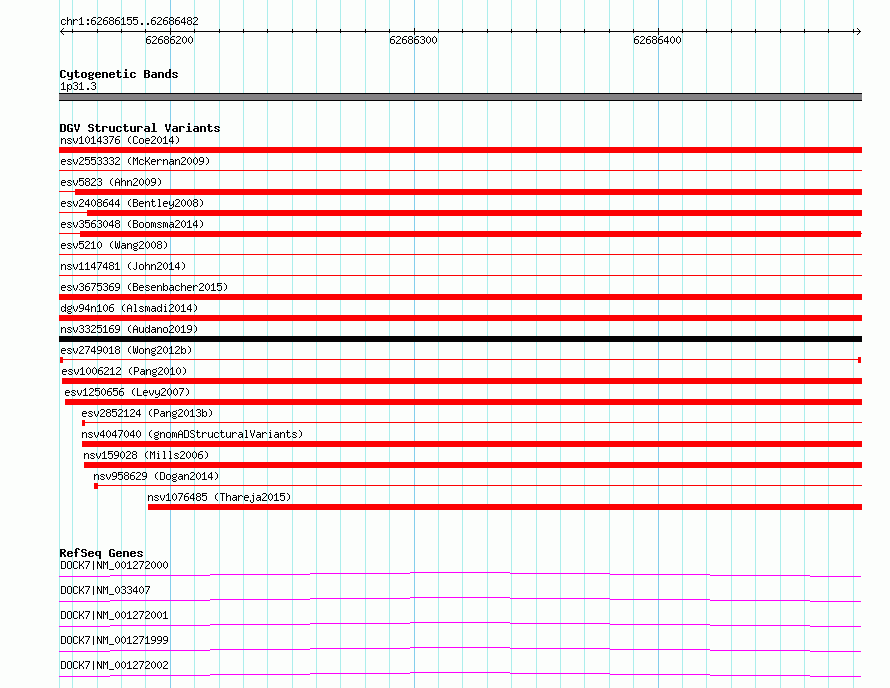 chr1:62686155..62686482

62686200

62686300

62686400

Cytogenetic Bands
1p31.3

DGV Structural Variants
nsv1014376 (Coe2014)
esv2553332 (McKernan2009)
esv5823 (Ahn2009)
esv2408644 (Bentley2008)
esv3563048 (Boomsma2014)
esv5210 (Wang2008)
nsv1147481 (John2014)
esv3675369 (Besenbacher2015)
dgv94n106 (Alsmadi2014)
nsv3325169 (Audano2019)
esv2749018 (Wong2012b)
esv1006212 (Pang2010)
esv1250656 (Levy2007)
esv2852124 (Pang2013b)
nsv4047040 (gnomADStructuralVariants)
nsv159028 (Mills2006)
nsv958629 (Dogan2014)
nsv1076485 (Thareja2015)

RefSeq Genes
DOCK7|NM_001272000
DOCK7|NM_033407
DOCK7|NM_001272001
DOCK7|NM_001271999
DOCK7|NM_001272002